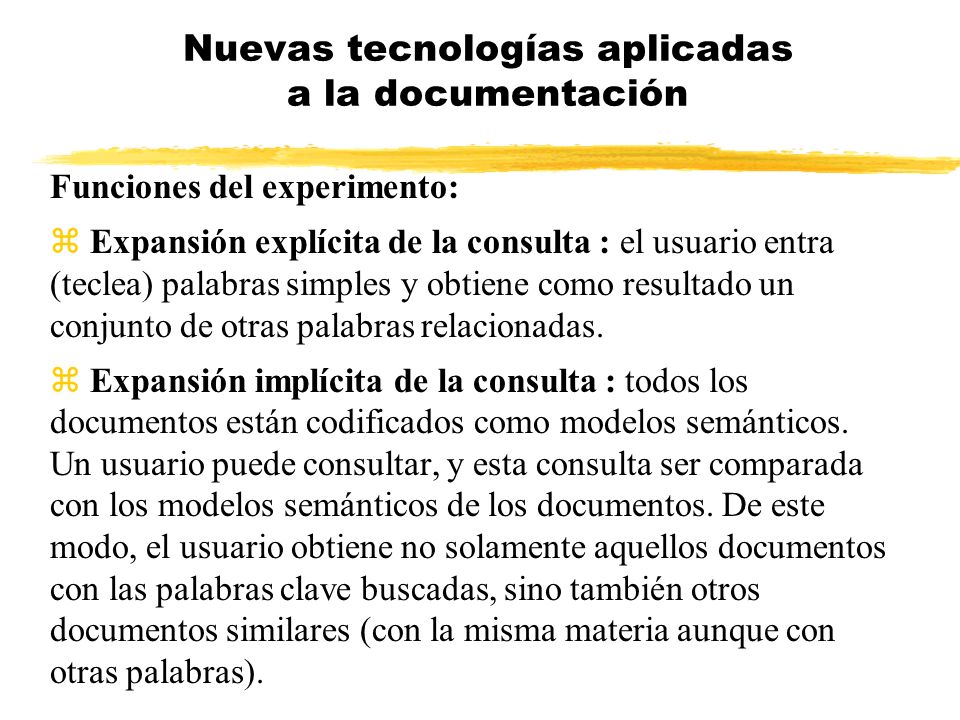 Nuevas tecnologías aplicadas a la documentación

Funciones del experimento:

⌘ Expansión explícita de la consulta : el usuario entra (teclea) palabras simples y obtiene como resultado un conjunto de otras palabras relacionadas.

⌘ Expansión implícita de la consulta : todos los documentos están codificados como modelos semánticos. Un usuario puede consultar, y esta consulta ser comparada con los modelos semánticos de los documentos. De este modo, el usuario obtiene no solamente aquellos documentos con las palabras clave buscadas, sino también otros documentos similares (con la misma materia aunque con otras palabras).